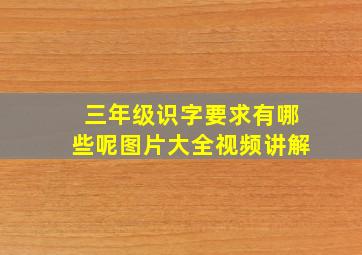 三年级识字要求有哪些呢图片大全视频讲解